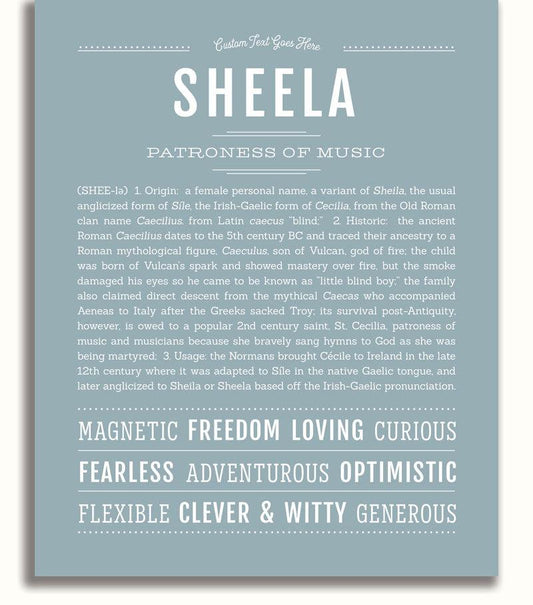 Custom Text Goes Here

SHEELA

PATRONESS OF MUSIC

(SHEE-lə) 1. Origin: a female personal name, a variant of Sheila, the usual anglicized form of Síle, the Irish-Gaelic form of Cecilia, from the Old Roman clan name Caecilius, from Latin caecus "blind;" 2. Historic: the ancient Roman Caecilius dates to the 5th century BC and traced their ancestry to a Roman mythological figure, Caeculus, son of Vulcan, god of fire; the child was born of Vulcan's spark and showed mastery over fire, but the smoke damaged his eyes so he came to be known as "little blind boy;" the family also claimed direct descent from the mythical Caecas who accompanied Aeneas to Italy after the Greeks sacked Troy; its survival post-Antiquity, however, is owed to a popular 2nd century saint, St. Cecilia, patroness of music and musicians because she bravely sang hymns to God as she was being martyred; 3. Usage: the Normans brought Cécile to Ireland in the late 12th century where it was adapted to Síle in the native Gaelic tongue, and later anglicized to Sheila or Sheela based off the Irish-Gaelic pronunciation.

MAGNETIC FREEDOM LOVING CURIOUS

FEARLESS ADVENTUROUS OPTIMISTIC

FLEXIBLE CLEVER & WITTY GENEROUS